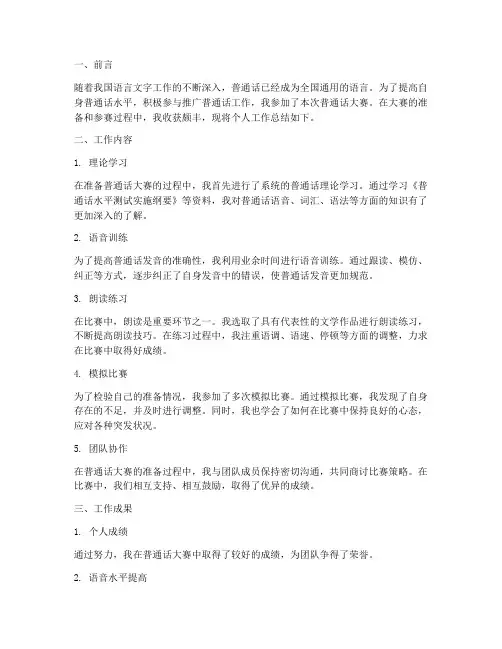 一、前言

随着我国语言文字工作的不断深入，普通话已经成为全国通用的语言。为了提高自身普通话水平，积极参与推广普通话工作，我参加了本次普通话大赛。在大赛的准备和参赛过程中，我收获颇丰，现将个人工作总结如下。

二、工作内容

1. 理论学习

在准备普通话大赛的过程中，我首先进行了系统的普通话理论学习。通过学习《普通话水平测试实施纲要》等资料，我对普通话语音、词汇、语法等方面的知识有了更加深入的了解。

2. 语音训练

为了提高普通话发音的准确性，我利用业余时间进行语音训练。通过跟读、模仿、纠正等方式，逐步纠正了自身发音中的错误，使普通话发音更加规范。

3. 朗读练习

在比赛中，朗读是重要环节之一。我选取了具有代表性的文学作品进行朗读练习，不断提高朗读技巧。在练习过程中，我注重语调、语速、停顿等方面的调整，力求在比赛中取得好成绩。

4. 模拟比赛

为了检验自己的准备情况，我参加了多次模拟比赛。通过模拟比赛，我发现了自身存在的不足，并及时进行调整。同时，我也学会了如何在比赛中保持良好的心态，应对各种突发状况。

5. 团队协作

在普通话大赛的准备过程中，我与团队成员保持密切沟通，共同商讨比赛策略。在比赛中，我们相互支持、相互鼓励，取得了优异的成绩。

三、工作成果

1. 个人成绩

通过努力，我在普通话大赛中取得了较好的成绩，为团队争得了荣誉。

2. 语音水平提高